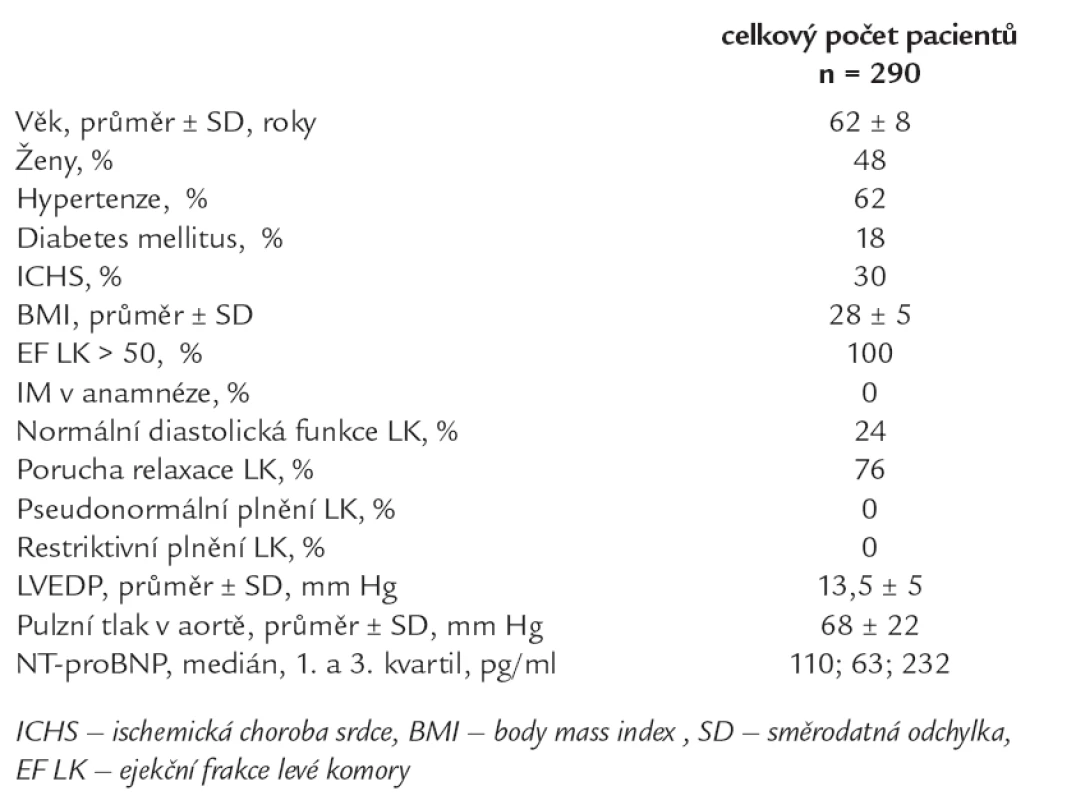 |  | celkový počet pacientů n = 290 |
|---|---|
| Věk, průměr ± SD, roky | 62 ± 8 |
| Ženy, % | 48 |
| Hypertenze, % | 62 |
| Diabetes mellitus, % | 18 |
| ICHS, % | 30 |
| BMI, průměr ± SD | 28 ± 5 |
| EF LK > 50, % | 100 |
| IM v anamnéze, % | 0 |
| Normální diastolická funkce LK, % | 24 |
| Porucha relaxace LK, % | 76 |
| Pseudonormální plnění LK, % | 0 |
| Restriktivní plnění LK, % | 0 |
| LVEDP, průměr ± SD, mm Hg | 13,5 ± 5 |
| Pulzní tlak v aortě, průměr ± SD, mm Hg | 68 ± 22 |
| NT-proBNP, medián, 1. a 3. kvartil, pg/ml | 110; 63; 232 |

ICHS – ischemická choroba srdce, BMI – body mass index , SD – směrodatná odchylka, EF LK – ejekční frakce levé komory